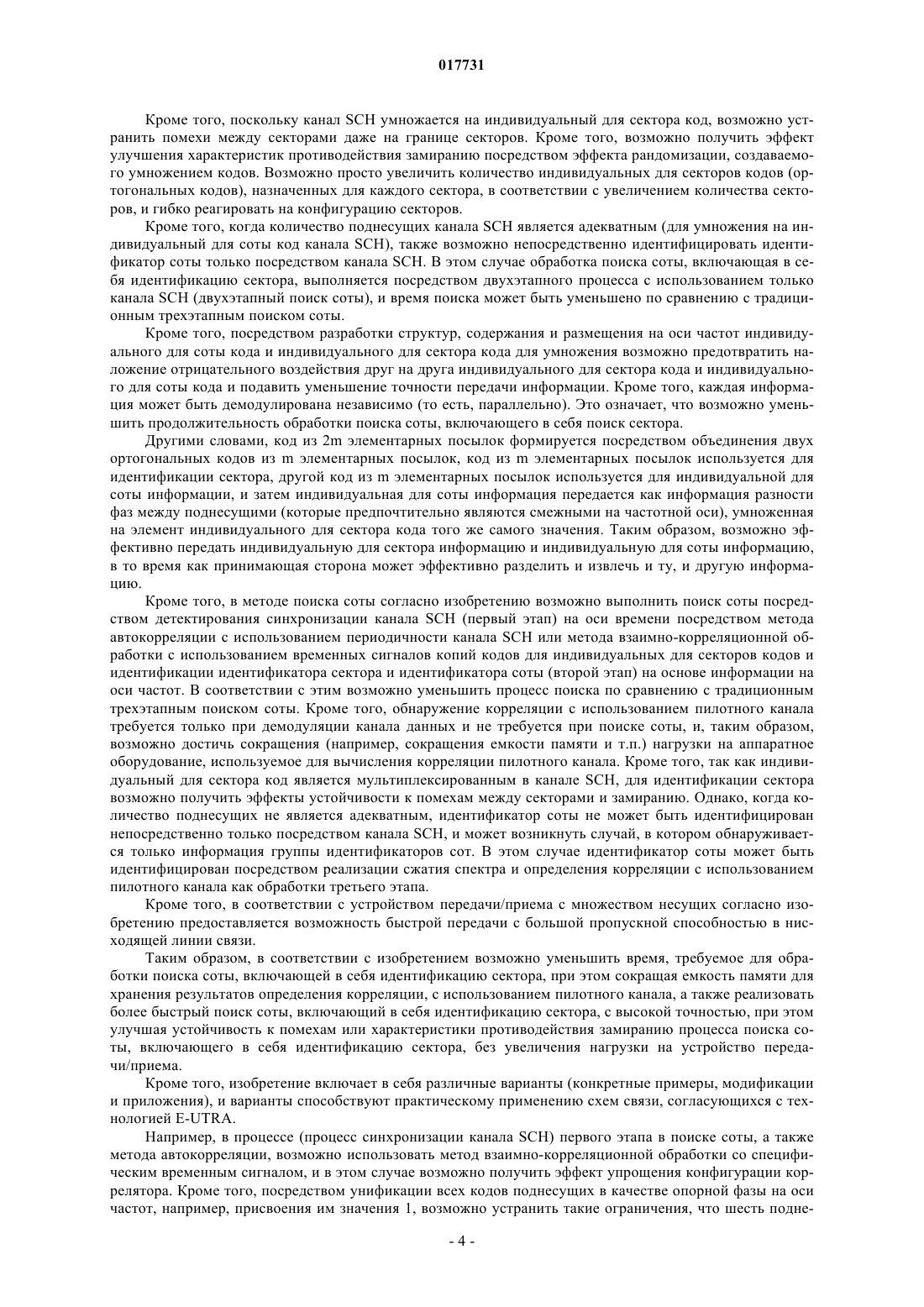 017731

Кроме того, поскольку канал SCH умножается на индивидуальный для сектора код, возможно устранить помехи между секторами даже на границе секторов. Кроме того, возможно получить эффект улучшения характеристик противодействия замиранию посредством эффекта рандомизации, создаваемого умножением кодов. Возможно просто увеличить количество индивидуальных для секторов кодов (ортогональных кодов), назначенных для каждого сектора, в соответствии с увеличением количества секторов, и гибко реагировать на конфигурацию секторов.

Кроме того, когда количество поднесущих канала SCH является адекватным (для умножения на индивидуальный для соты код канала SCH), также возможно непосредственно идентифицировать идентификатор соты только посредством канала SCH. В этом случае обработка поиска соты, включающая в себя идентификацию сектора, выполняется посредством двухэтапного процесса с использованием только канала SCH (двухэтапный поиск соты), и время поиска может быть уменьшено по сравнению с традиционным трехэтапным поиском соты.

Кроме того, посредством разработки структур, содержания и размещения на оси частот индивидуального для соты кода и индивидуального для сектора кода для умножения возможно предотвратить наложение отрицательного воздействия друг на друга индивидуального для сектора кода и индивидуального для соты кода и подавить уменьшение точности передачи информации. Кроме того, каждая информация может быть демодулирована независимо (то есть, параллельно). Это означает, что возможно уменьшить продолжительность обработки поиска соты, включающего в себя поиск сектора.

Другими словами, код из 2m элементарных посылок формируется посредством объединения двух ортогональных кодов из m элементарных посылок, код из m элементарных посылок используется для идентификации сектора, другой код из m элементарных посылок используется для индивидуальной для соты информации, и затем индивидуальная для соты информация передается как информация разности фаз между поднесущими (которые предпочтительно являются смежными на частотной оси), умноженная на элемент индивидуального для сектора кода того же самого значения. Таким образом, возможно эффективно передать индивидуальную для сектора информацию и индивидуальную для соты информацию, в то время как принимающая сторона может эффективно разделить и извлечь и ту, и другую информацию.

Кроме того, в методе поиска соты согласно изобретению возможно выполнить поиск соты посредством детектирования синхронизации канала SCH (первый этап) на оси времени посредством метода автокорреляции с использованием периодичности канала SCH или метода взаимно-корреляционной обработки с использованием временных сигналов копий кодов для индивидуальных для секторов кодов и идентификации идентификатора сектора и идентификатора соты (второй этап) на основе информации на оси частот. В соответствии с этим возможно уменьшить процесс поиска по сравнению с традиционным трехэтапным поиском соты. Кроме того, обнаружение корреляции с использованием пилотного канала требуется только при демодуляции канала данных и не требуется при поиске соты, и, таким образом, возможно достичь сокращения (например, сокращения емкости памяти и т.п.) нагрузки на аппаратное оборудование, используемое для вычисления корреляции пилотного канала. Кроме того, так как индивидуальный для сектора код является мультиплексированным в канале SCH, для идентификации сектора возможно получить эффекты устойчивости к помехам между секторами и замиранию. Однако, когда количество поднесущих не является адекватным, идентификатор соты не может быть идентифицирован непосредственно только посредством канала SCH, и может возникнуть случай, в котором обнаруживается только информация группы идентификаторов сот. В этом случае идентификатор соты может быть идентифицирован посредством реализации сжатия спектра и определения корреляции с использованием пилотного канала как обработки третьего этапа.

Кроме того, в соответствии с устройством передачи/приема с множеством несущих согласно изобретению предоставляется возможность быстрой передачи с большой пропускной способностью в нисходящей линии связи.

Таким образом, в соответствии с изобретением возможно уменьшить время, требуемое для обработки поиска соты, включающей в себя идентификацию сектора, при этом сокращая емкость памяти для хранения результатов определения корреляции, с использованием пилотного канала, а также реализовать более быстрый поиск соты, включающий в себя идентификацию сектора, с высокой точностью, при этом улучшая устойчивость к помехам или характеристики противодействия замиранию процесса поиска соты, включающего в себя идентификацию сектора, без увеличения нагрузки на устройство передачи/приема.

Кроме того, изобретение включает в себя различные варианты (конкретные примеры, модификации и приложения), и варианты способствуют практическому применению схем связи, согласующихся с технологией E-UTRA.

Например, в процессе (процесс синхронизации канала SCH) первого этапа в поиске соты, а также метода автокорреляции, возможно использовать метод взаимно-корреляционной обработки со специфическим временным сигналом, и в этом случае возможно получить эффект упрощения конфигурации коррелятора. Кроме того, посредством унификации всех кодов поднесущих в качестве опорной фазы на оси частот, например, присвоения им значения 1, возможно устранить такие ограничения, что шесть подне-

- 4 -